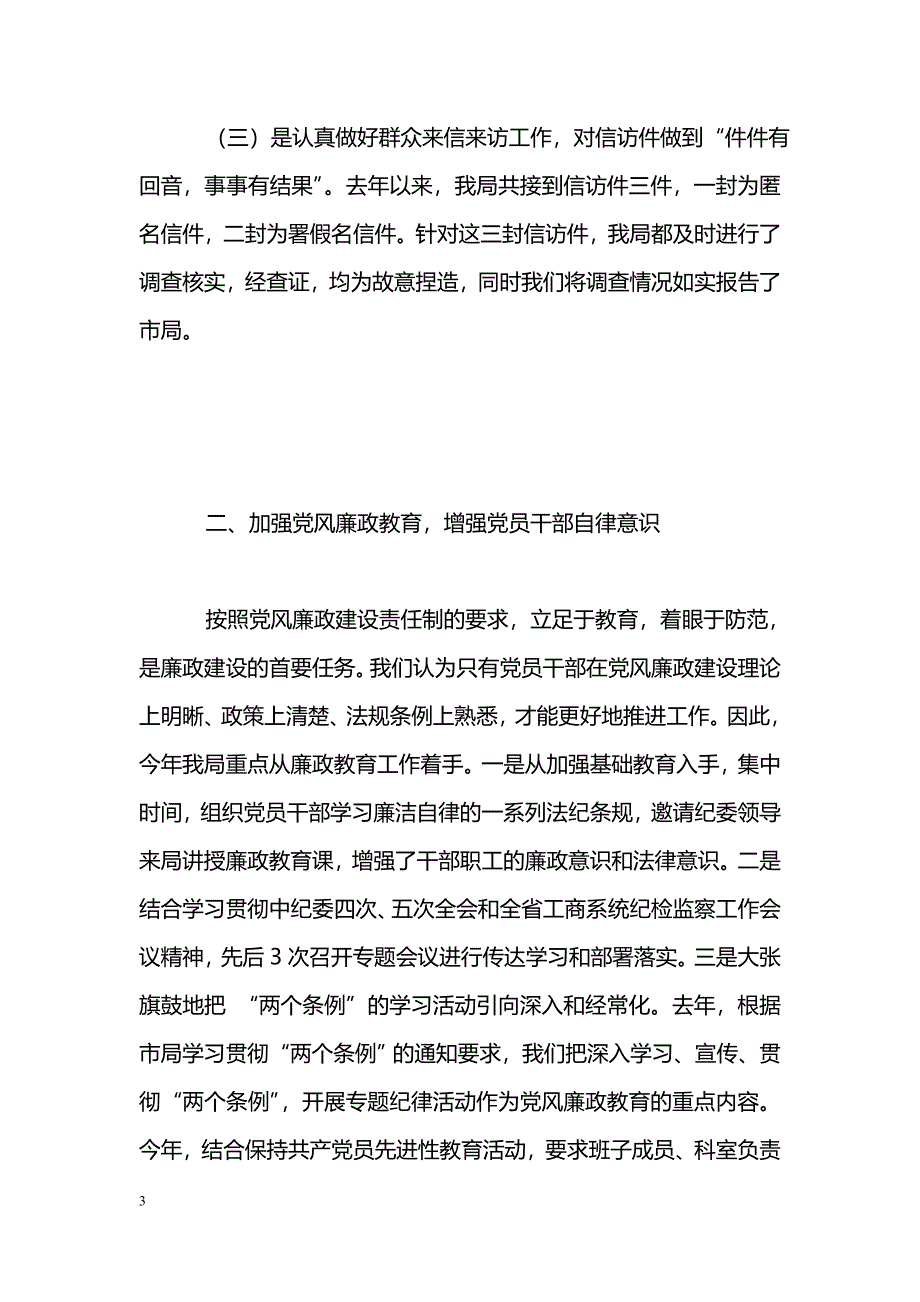 （三）是认真做好群众来信来访工作，对信访件做到“件件有回音，事事有结果”。去年以来，我局共接到信访件三件，一封为匿名信件，二封为署假名信件。针对这三封信访件，我局都及时进行了调查核实，经查证，均为故意捏造，同时我们将调查情况如实报告了市局。

二、加强党风廉政教育，增强党员干部自律意识

按照党风廉政建设责任制的要求，立足于教育，着眼于防范，是廉政建设的首要任务。我们认为只有党员干部在党风廉政建设理论上明晰、政策上清楚、法规条例上熟悉，才能更好地推进工作。因此，今年我局重点从廉政教育工作着手。一是从加强基础教育入手，集中时间，组织党员干部学习廉洁自律的一系列法纪条规，邀请纪委领导来局讲授廉政教育课，增强了干部职工的廉政意识和法律意识。二是结合学习贯彻中纪委四次、五次全会和全省工商系统纪检监察工作会议精神，先后3次召开专题会议进行传达学习和部署落实。三是大张旗鼓地把 “两个条例”的学习活动引向深入和经常化。去年，根据市局学习贯彻“两个条例”的通知要求，我们把深入学习、宣传、贯彻“两个条例”，开展专题纪律活动作为党风廉政教育的重点内容。今年，结合保持共产党员先进性教育活动，要求班子成员、科室负责

3